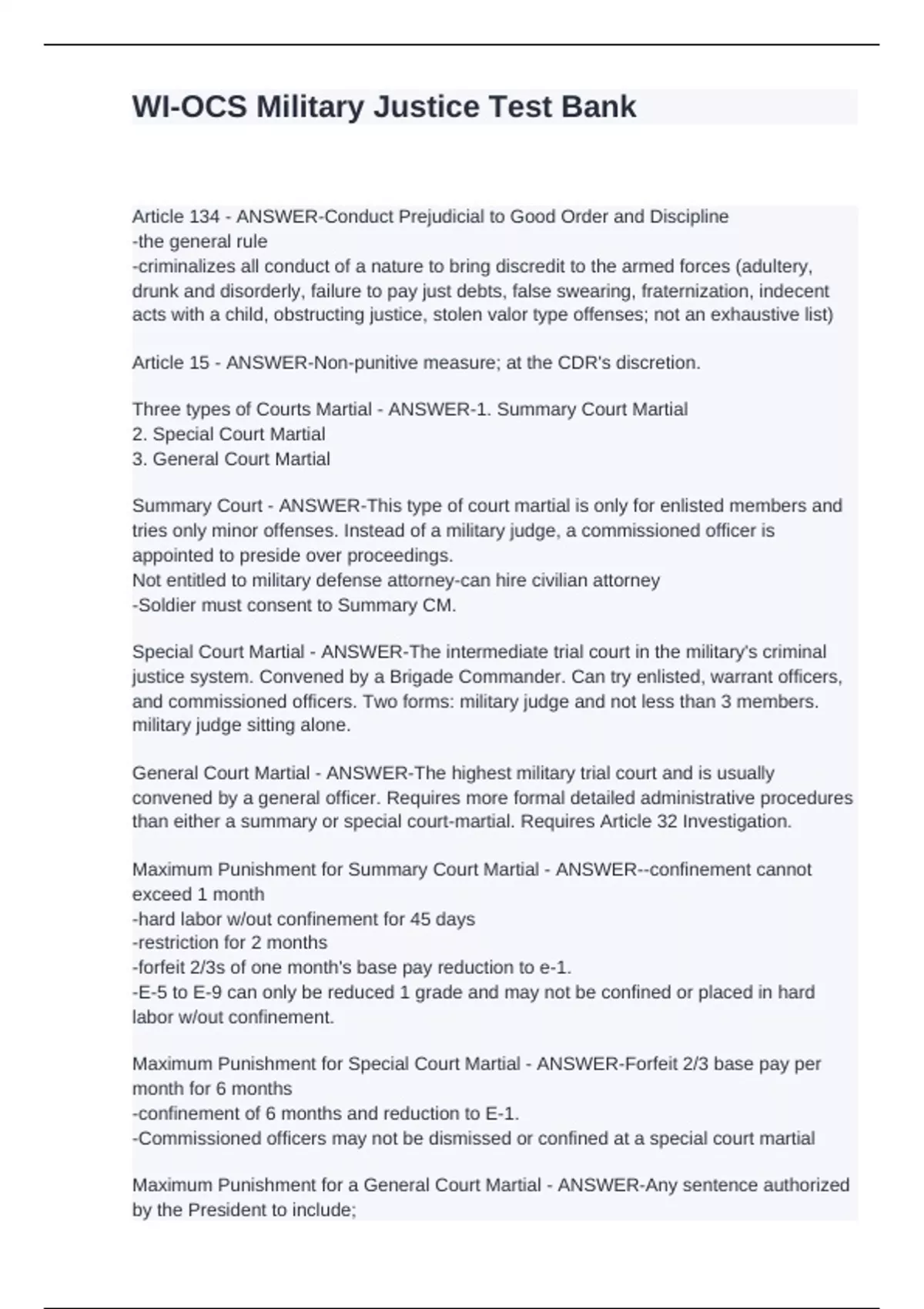 WI-OCS Military Justice Test Bank

Article 134 - ANSWER-Conduct Prejudicial to Good Order and Discipline
-the general rule
-criminalizes all conduct of a nature to bring discredit to the armed forces (adultery, drunk and disorderly, failure to pay just debts, false swearing, fraternization, indecent acts with a child, obstructing justice, stolen valor type offenses; not an exhaustive list)

Article 15 - ANSWER-Non-punitive measure; at the CDR's discretion.

Three types of Courts Martial - ANSWER-1. Summary Court Martial
2. Special Court Martial
3. General Court Martial

Summary Court - ANSWER-This type of court martial is only for enlisted members and tries only minor offenses. Instead of a military judge, a commissioned officer is appointed to preside over proceedings.
Not entitled to military defense attorney-can hire civilian attorney
-Soldier must consent to Summary CM.

Special Court Martial - ANSWER-The intermediate trial court in the military's criminal justice system. Convened by a Brigade Commander. Can try enlisted, warrant officers, and commissioned officers. Two forms: military judge and not less than 3 members. military judge sitting alone.

General Court Martial - ANSWER-The highest military trial court and is usually convened by a general officer. Requires more formal detailed administrative procedures than either a summary or special court-martial. Requires Article 32 Investigation.

Maximum Punishment for Summary Court Martial - ANSWER--confinement cannot exceed 1 month
-hard labor w/out confinement for 45 days
-restriction for 2 months
-forfeit 2/3s of one month's base pay reduction to e-1.
-E-5 to E-9 can only be reduced 1 grade and may not be confined or placed in hard labor w/out confinement.

Maximum Punishment for Special Court Martial - ANSWER-Forfeit 2/3 base pay per month for 6 months
-confinement of 6 months and reduction to E-1.
-Commissioned officers may not be dismissed or confined at a special court martial

Maximum Punishment for a General Court Martial - ANSWER-Any sentence authorized by the President to include;